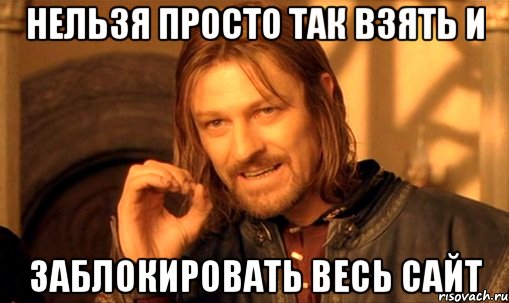 НЕЛЬЗЯ ПРОСТО ТАК ВЗЯТЬ И

ЗАБЛОКИРОВАТЬ ВЕСЬ САЙТ

risovach.ru